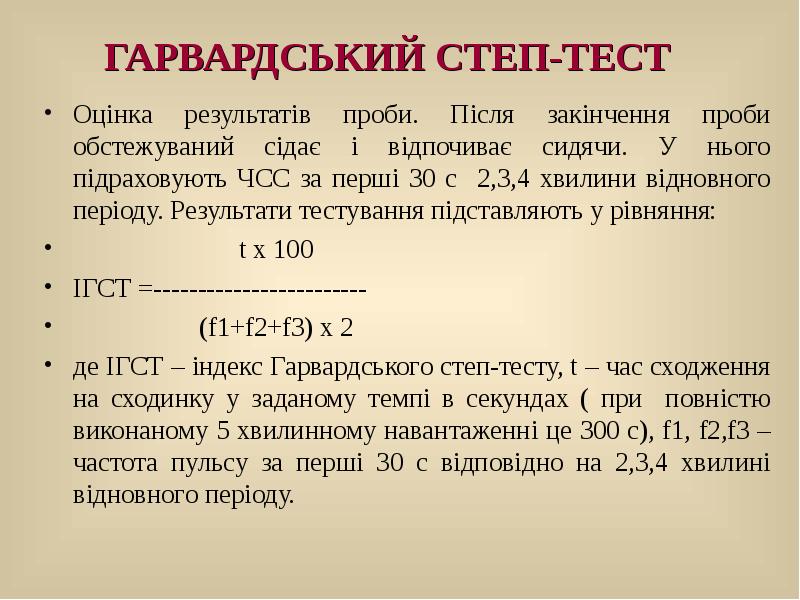 ГАРВАРДСЬКИЙ СТЕП-ТЕСТ

• Оцінка результатів проби. Після закінчення проби обстежуваний сідає і відпочиває сидячи. У нього підраховують ЧСС за перші 30 с 2,3,4 хвилини відновного періоду. Результати тестування підставляють у рівняння:

• t x 100

• ІГСТ =------------------------

• (f1+f2+f3) x 2

• де ІГСТ – індекс Гарвардського степ-тесту, t – час сходження на сходинку у заданому темпі в секундах ( при повністю виконаному 5 хвилинному навантаженні це 300 с), f1, f2,f3 – частота пульсу за перші 30 с відповідно на 2,3,4 хвилині відновного періоду.